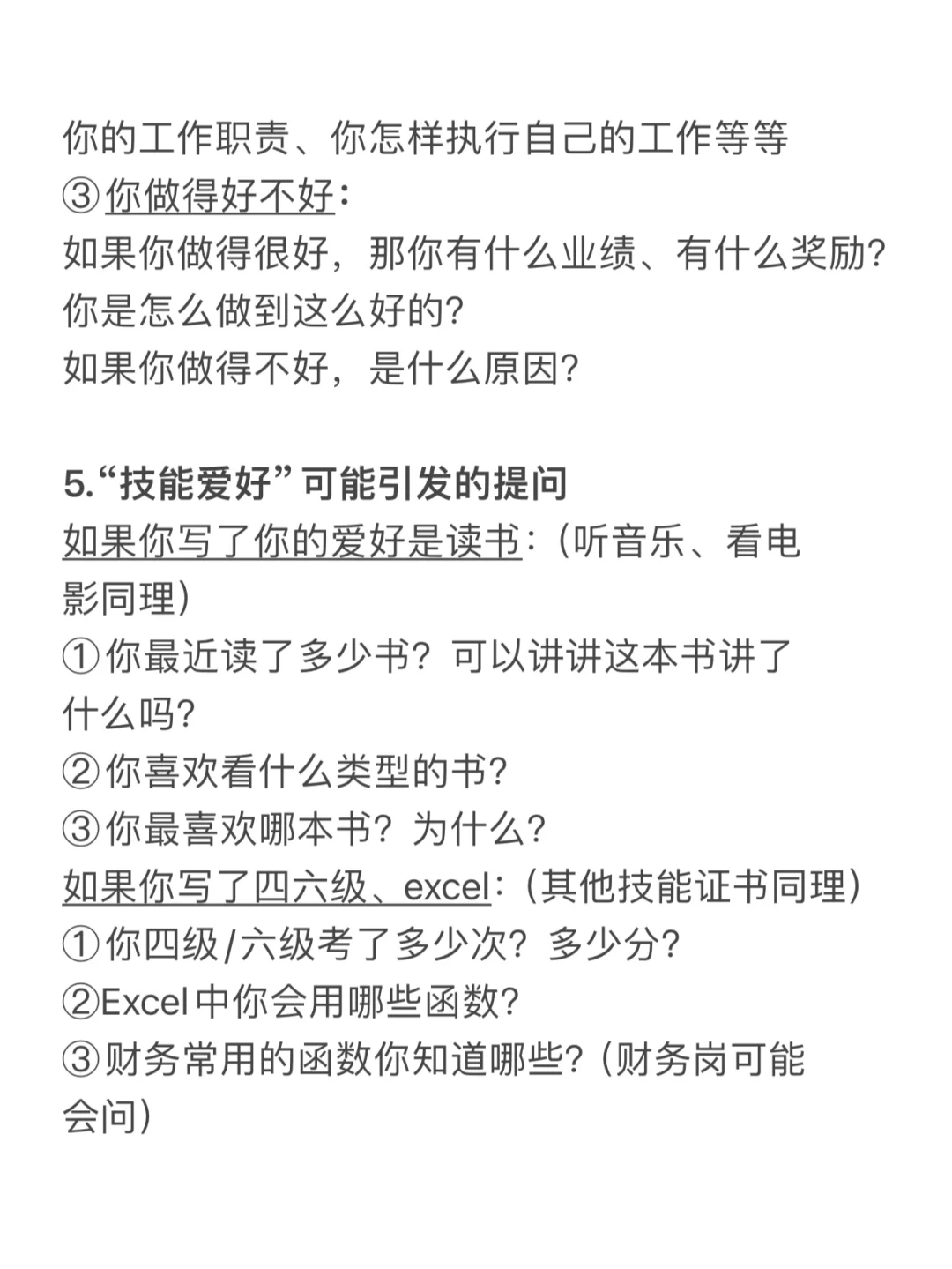 你的工作职责、你怎样执行自己的工作等等
③你做得好不好：
如果你做得很好，那你有什么业绩、有什么奖励？你是怎么做到这么好的？
如果你做得不好，是什么原因？

5.“技能爱好”可能引发的提问
如果你写了你的爱好是读书：（听音乐、看电影同理）
①你最近读了多少书？可以讲讲这本书讲了什么吗？
②你喜欢看什么类型的书？
③你最喜欢哪本书？为什么？
如果你写了四六级、excel：（其他技能证书同理）
①你四级/六级考了多少次？多少分？
②Excel中你会用哪些函数？
③财务常用的函数你知道哪些？（财务岗可能会问）